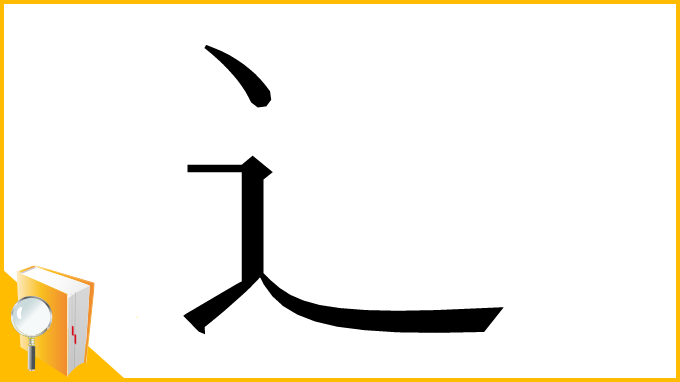 辶